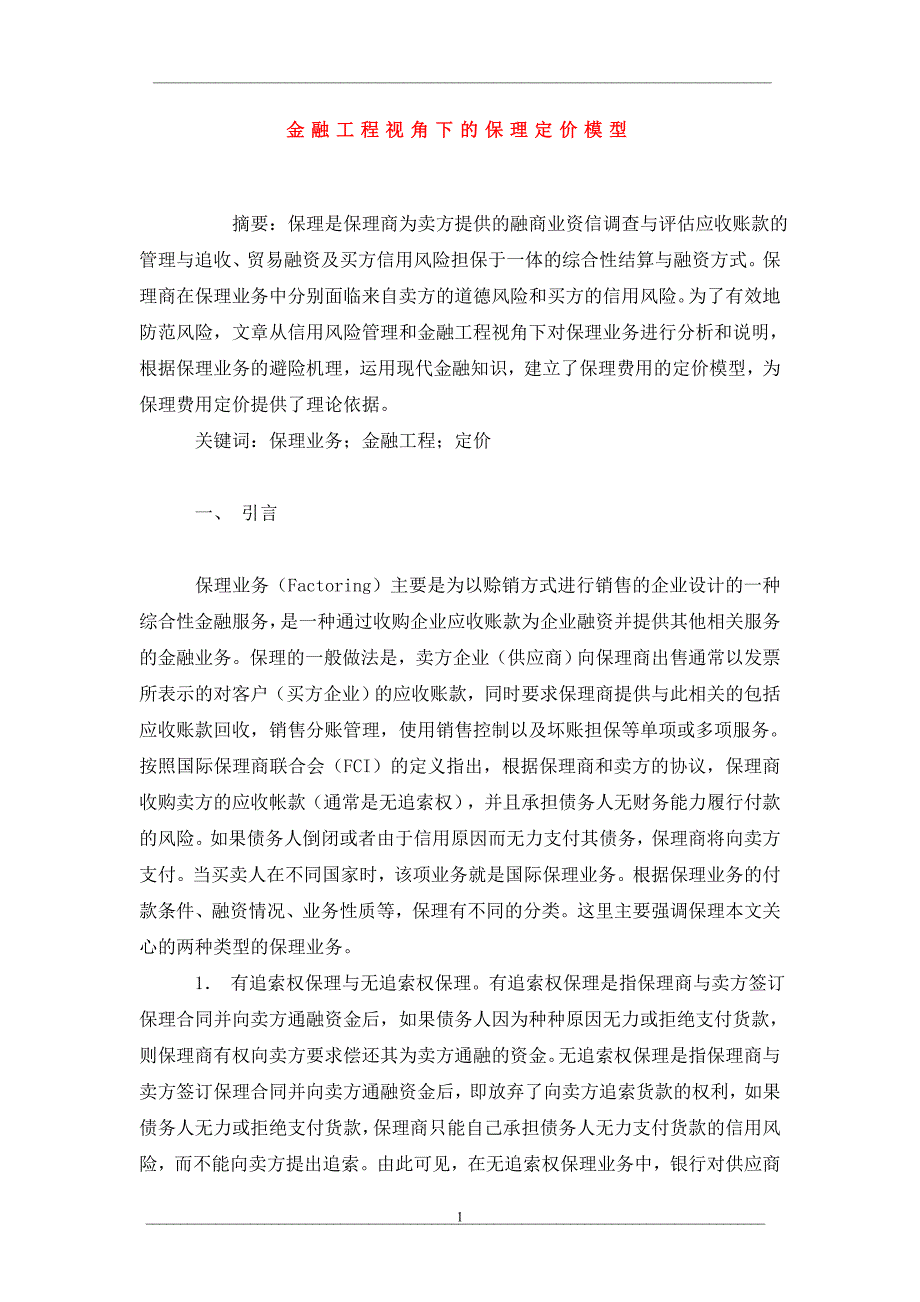 金融工程视角下的保理定价模型

摘要：保理是保理商为卖方提供的融商业资信调查与评估应收账款的管理与追收、贸易融资及买方信用风险担保于一体的综合性结算与融资方式。保理商在保理业务中分别面临来自卖方的道德风险和买方的信用风险。为了有效地防范风险，文章从信用风险管理和金融工程视角下对保理业务进行分析和说明，根据保理业务的避险机理，运用现代金融知识，建立了保理费用的定价模型，为保理费用定价提供了理论依据。

关键词：保理业务；金融工程；定价

一、 引言

保理业务（Factoring）主要是为以赊销方式进行销售的企业设计的一种综合性金融服务，是一种通过收购企业应收账款为企业融资并提供其他相关服务的金融业务。保理的一般做法是，卖方企业（供应商）向保理商出售通常以发票所表示的对客户（买方企业）的应收账款，同时要求保理商提供与此相关的包括应收账款回收，销售分账管理，使用销售控制以及坏账担保等单项或多项服务。按照国际保理商联合会（FCI）的定义指出，根据保理商和卖方的协议，保理商收购卖方的应收帐款（通常是无追索权），并且承担债务人无财务能力履行付款的风险。如果债务人倒闭或者由于信用原因而无力支付其债务，保理商将向卖方支付。当买卖人在不同国家时，该项业务就是国际保理业务。根据保理业务的付款条件、融资情况、业务性质等，保理有不同的分类。这里主要强调保理本文关心的两种类型的保理业务。

1. 有追索权保理与无追索权保理。有追索权保理是指保理商与卖方签订保理合同并向卖方通融资金后，如果债务人因为种种原因无力或拒绝支付货款，则保理商有权向卖方要求偿还其为卖方通融的资金。无追索权保理是指保理商与卖方签订保理合同并向卖方通融资金后，即放弃了向卖方追索货款的权利，如果债务人无力或拒绝支付货款，保理商只能自己承担债务人无力支付货款的信用风险，而不能向卖方提出追索。由此可见，在无追索权保理业务中，银行对供应商

1